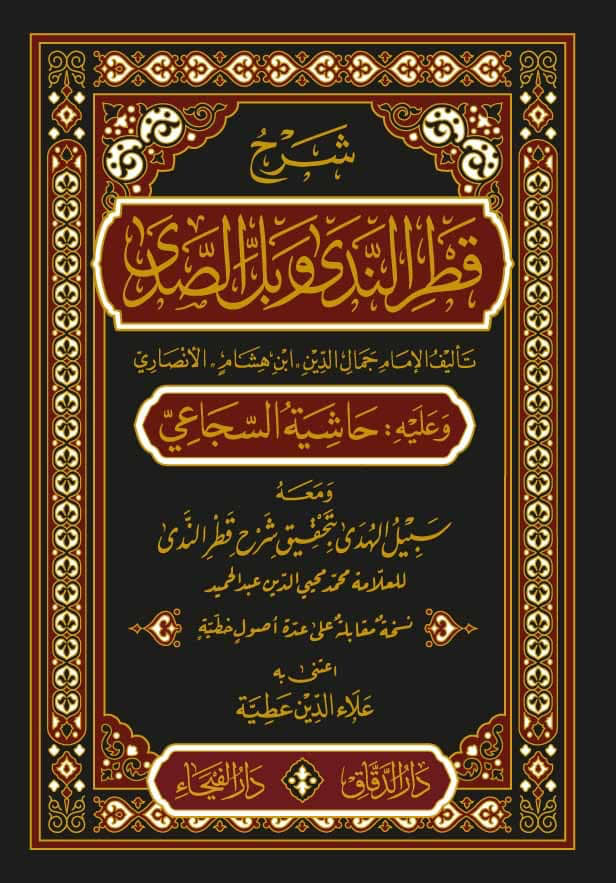 شرح

قطر الندى وبل الصدى

تأليف الإمام جمال الدين ابن هشام الأنصاري

وعليه: حاشية السجاعي

ومعه

سبيل الهدى بتحقيق شرح قطر الندى

للعلامة محمد محيي الدين عبد الحميد

نسخة مقابلة على عدة أصول خطية

اعتنى به

علاء الدين عطية

دار الدقاق دار الفيحاء